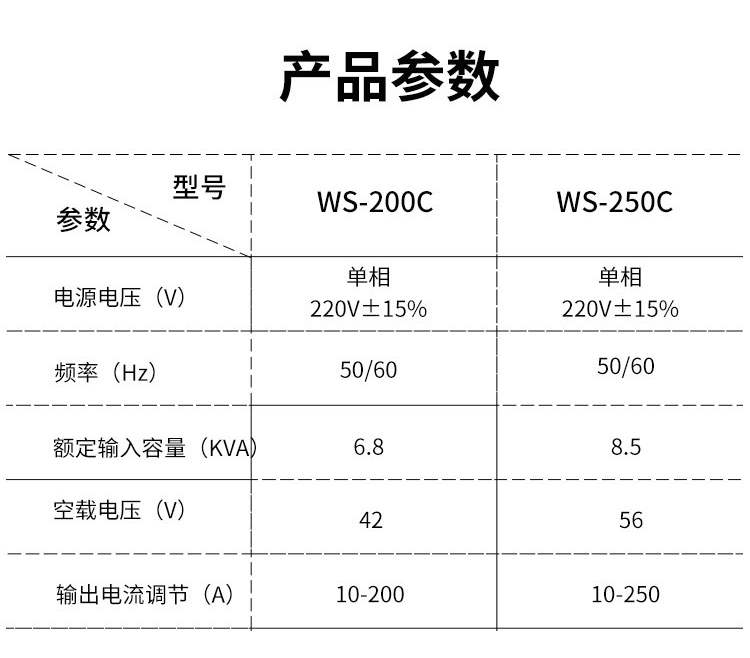 产品参数

| 型号 参数 | WS-200C | WS-250C |
|---|---|---|
| 电源电压（V） | 单相 220V±15% | 单相 220V±15% |
| 频率（Hz） | 50/60 | 50/60 |
| 额定输入容量（KVA） | 6.8 | 8.5 |
| 空载电压（V） | 42 | 56 |
| 输出电流调节（A） | 10-200 | 10-250 |